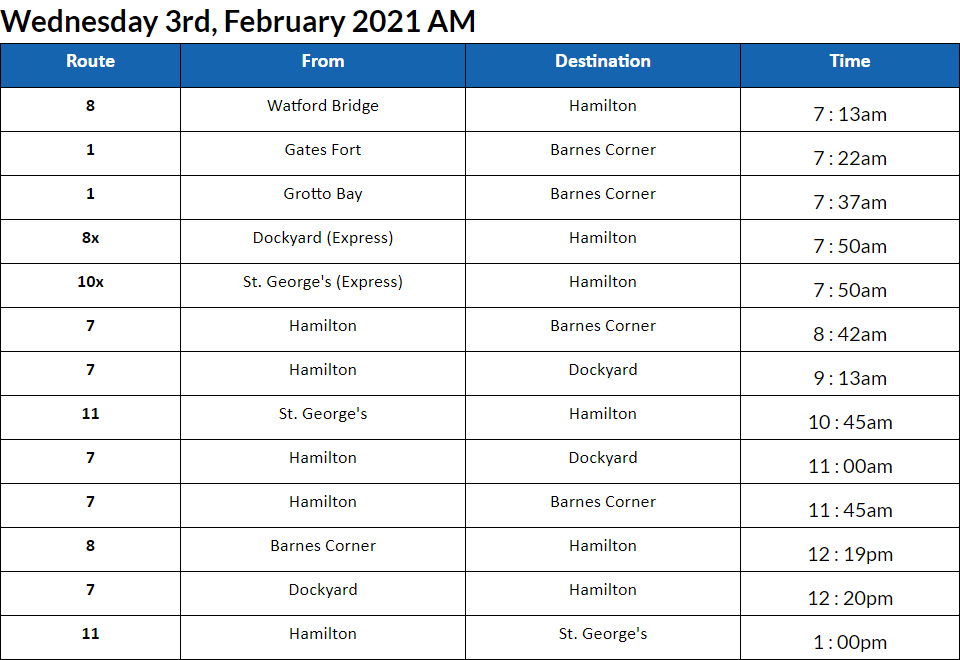 Wednesday 3rd, February 2021 AM

| Route | From | Destination | Time |
|---|---|---|---|
| 8 | Watford Bridge | Hamilton | 7 : 13am |
| 1 | Gates Fort | Barnes Corner | 7 : 22am |
| 1 | Grotto Bay | Barnes Corner | 7 : 37am |
| 8x | Dockyard (Express) | Hamilton | 7 : 50am |
| 10x | St. George's (Express) | Hamilton | 7 : 50am |
| 7 | Hamilton | Barnes Corner | 8 : 42am |
| 7 | Hamilton | Dockyard | 9 : 13am |
| 11 | St. George's | Hamilton | 10 : 45am |
| 7 | Hamilton | Dockyard | 11 : 00am |
| 7 | Hamilton | Barnes Corner | 11 : 45am |
| 8 | Barnes Corner | Hamilton | 12 : 19pm |
| 7 | Dockyard | Hamilton | 12 : 20pm |
| 11 | Hamilton | St. George's | 1 : 00pm |